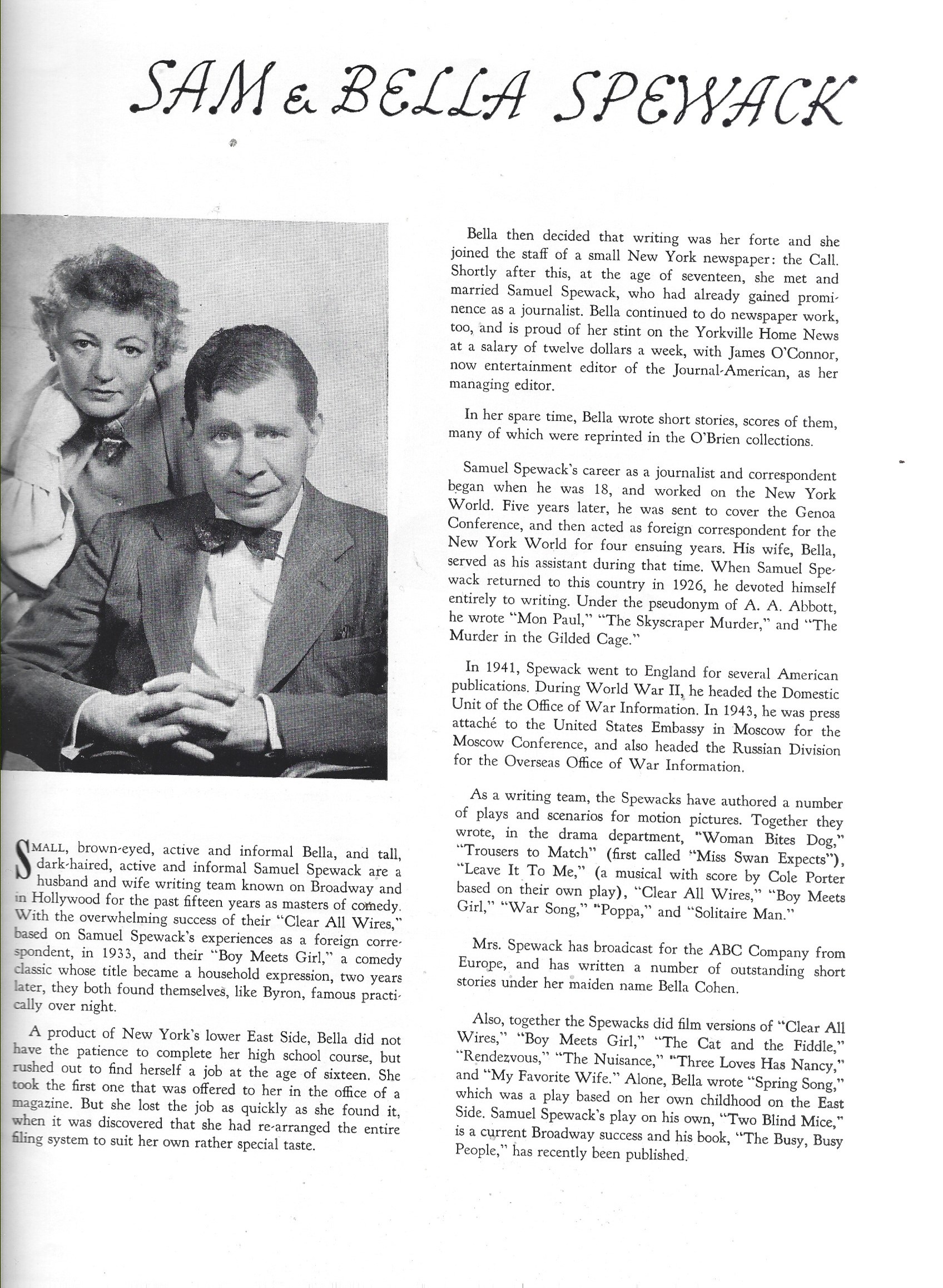 SAM & BELLA SPEWACK

SMALL, brown-eyed, active and informal Bella, and tall, dark-haired, active and informal Samuel Spewack are a husband and wife writing team known on Broadway and in Hollywood for the past fifteen years as masters of comedy. With the overwhelming success of their "Clear All Wires," based on Samuel Spewack's experiences as a foreign correspondent, in 1933, and their "Boy Meets Girl," a comedy classic whose title became a household expression, two years later, they both found themselves, like Byron, famous practically over night.

A product of New York's lower East Side, Bella did not have the patience to complete her high school course, but rushed out to find herself a job at the age of sixteen. She took the first one that was offered to her in the office of a magazine. But she lost the job as quickly as she found it, when it was discovered that she had re-arranged the entire filing system to suit her own rather special taste.

Bella then decided that writing was her forte and she joined the staff of a small New York newspaper: the Call. Shortly after this, at the age of seventeen, she met and married Samuel Spewack, who had already gained prominence as a journalist. Bella continued to do newspaper work, too, and is proud of her stint on the Yorkville Home News at a salary of twelve dollars a week, with James O'Connor, now entertainment editor of the Journal-American, as her managing editor.

In her spare time, Bella wrote short stories, scores of them, many of which were reprinted in the O'Brien collections.

Samuel Spewack's career as a journalist and correspondent began when he was 18, and worked on the New York World. Five years later, he was sent to cover the Genoa Conference, and then acted as foreign correspondent for the New York World for four ensuing years. His wife, Bella, served as his assistant during that time. When Samuel Spewack returned to this country in 1926, he devoted himself entirely to writing. Under the pseudonym of A. A. Abbott, he wrote "Mon Paul," "The Skyscraper Murder," and "The Murder in the Gilded Cage."

In 1941, Spewack went to England for several American publications. During World War II, he headed the Domestic Unit of the Office of War Information. In 1943, he was press attaché to the United States Embassy in Moscow for the Moscow Conference, and also headed the Russian Division for the Overseas Office of War Information.

As a writing team, the Spewacks have authored a number of plays and scenarios for motion pictures. Together they wrote, in the drama department, "Woman Bites Dog," "Trousers to Match" (first called "Miss Swan Expects"), "Leave It To Me," (a musical with score by Cole Porter based on their own play), "Clear All Wires," "Boy Meets Girl," "War Song," "Poppa," and "Solitaire Man."

Mrs. Spewack has broadcast for the ABC Company from Europe, and has written a number of outstanding short stories under her maiden name Bella Cohen.

Also, together the Spewacks did film versions of "Clear All Wires," "Boy Meets Girl," "The Cat and the Fiddle," "Rendezvous," "The Nuisance," "Three Loves Has Nancy," and "My Favorite Wife." Alone, Bella wrote "Spring Song," which was a play based on her own childhood on the East Side. Samuel Spewack's play on his own, "Two Blind Mice," is a current Broadway success and his book, "The Busy, Busy People," has recently been published.